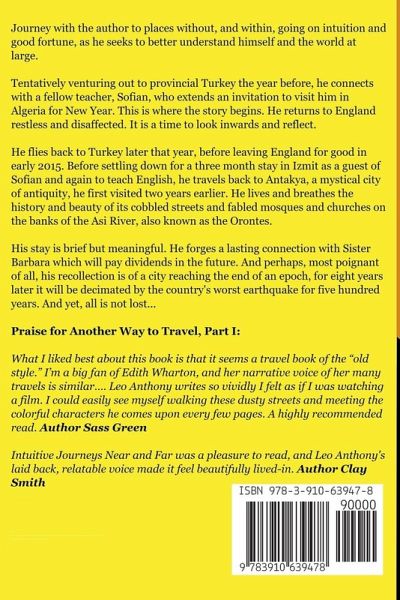 Journey with the author to places without, and within, going on intuition and good fortune, as he seeks to better understand himself and the world at large.

Tentatively venturing out to provincial Turkey the year before, he connects with a fellow teacher, Sofian, who extends an invitation to visit him in Algeria for New Year. This is where the story begins. He returns to England restless and disaffected. It is a time to look inwards and reflect.

He flies back to Turkey later that year, before leaving England for good in early 2015. Before settling down for a three month stay in Izmit as a guest of Sofian and again to teach English, he travels back to Antakya, a mystical city of antiquity, he first visited two years earlier. He lives and breathes the history and beauty of its cobbled streets and fabled mosques and churches on the banks of the Asi River, also known as the Orontes.

His stay is brief but meaningful. He forges a lasting connection with Sister Barbara which will pay dividends in the future. And perhaps, most poignant of all, his recollection is of a city reaching the end of an epoch, for eight years later it will be decimated by the country's worst earthquake for five hundred years. And yet, all is not lost...

Praise for Another Way to Travel, Part I:

What I liked best about this book is that it seems a travel book of the "old style." I'm a big fan of Edith Wharton, and her narrative voice of her many travels is similar.... Leo Anthony writes so vividly I felt as if I was watching a film. I could easily see myself walking these dusty streets and meeting the colorful characters he comes upon every few pages. A highly recommended read. Author Sass Green

Intuitive Journeys Near and Far was a pleasure to read, and Leo Anthony's laid back, relatable voice made it feel beautifully lived-in. Author Clay Smith

ISBN 978-3-910-63947-8

90000

9 783910 639478